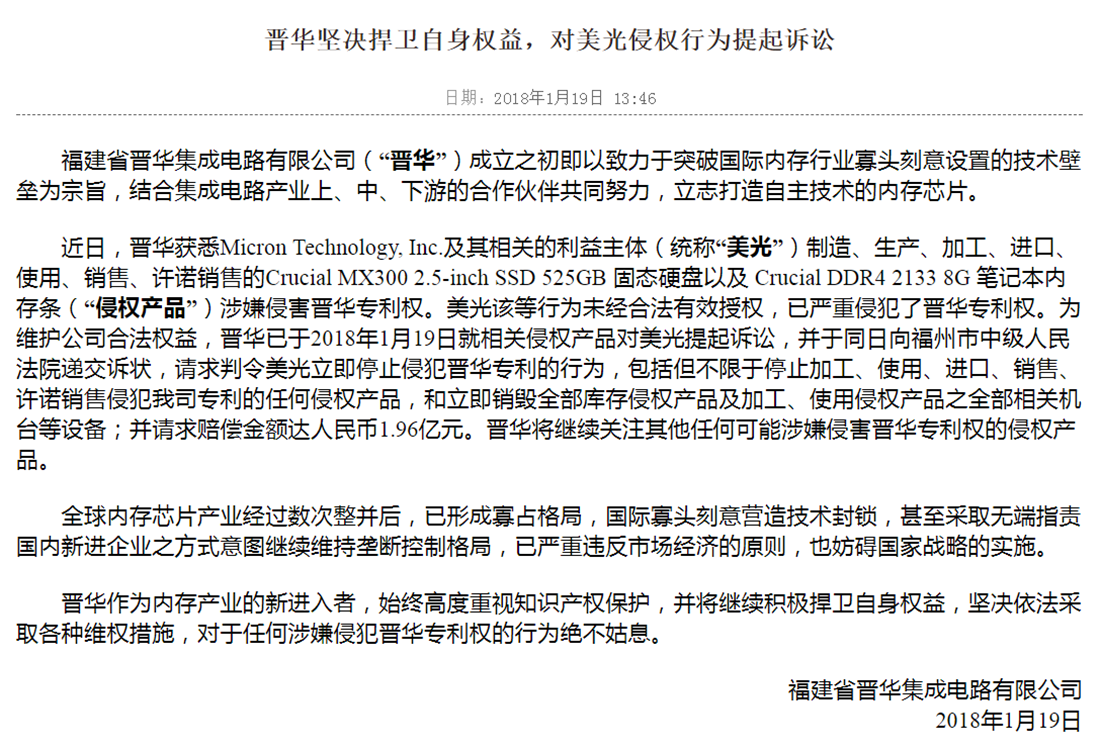 晋华坚决捍卫自身权益，对美光侵权行为提起诉讼

日期：2018年1月19日 13:46

福建省晋华集成电路有限公司（“晋华”）成立之初即以致力于突破国际内存行业寡头刻意设置的技术壁垒为宗旨，结合集成电路产业上、中、下游的合作伙伴共同努力，立志打造自主技术的内存芯片。

近日，晋华获悉Micron Technology, Inc.及其相关的利益主体（统称“美光”）制造、生产、加工、进口、使用、销售、许诺销售的Crucial MX300 2.5-inch SSD 525GB 固态硬盘以及 Crucial DDR4 2133 8G 笔记本内存条（“侵权产品”）涉嫌侵害晋华专利权。美光该等行为未经合法有效授权，已严重侵犯了晋华专利权。为维护公司合法权益，晋华已于2018年1月19日就相关侵权产品对美光提起诉讼，并于同日向福州市中级人民法院递交诉状，请求判令美光立即停止侵犯晋华专利的行为，包括但不限于停止加工、使用、进口、销售、许诺销售侵犯我司专利的任何侵权产品，和立即销毁全部库存侵权产品及加工、使用侵权产品之全部相关机台等设备；并请求赔偿金额达人民币1.96亿元。晋华将继续关注其他任何可能涉嫌侵害晋华专利权的侵权产品。

全球内存芯片产业经过数次整并后，已形成寡占格局，国际寡头刻意营造技术封锁，甚至采取无端指责国内新进企业之方式意图继续维持垄断控制格局，已严重违反市场经济的原则，也妨碍国家战略的实施。

晋华作为内存产业的新进入者，始终高度重视知识产权保护，并将继续积极捍卫自身权益，坚决依法采取各种维权措施，对于任何涉嫌侵犯晋华专利权的行为绝不姑息。

福建省晋华集成电路有限公司
2018年1月19日